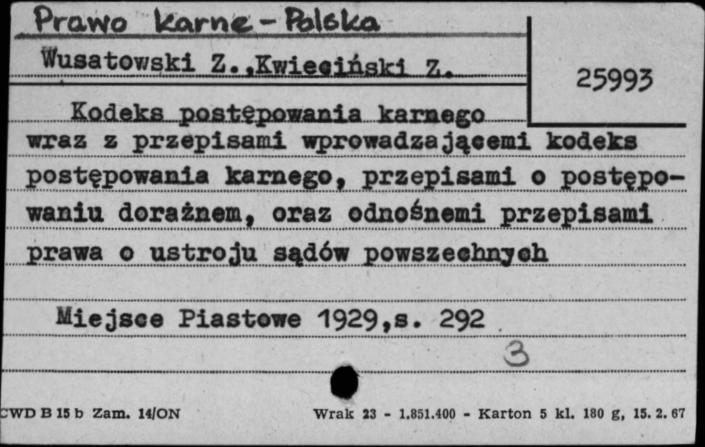 Prawo Karne - Polska

Wusatowski Z.,Kwieciński Z.

25993

Kodeks postępowania karnego wraz z przepisami wprowadzającemi kodeks postępowania karnego, przepisami o postępowaniu doraźnem, oraz odnośnemi przepisami prawa o ustroju sądów powszechnych

Miejsce Piastowe 1929,s. 292

3

CWD B 15 b Zam. 14/ON

Wrak 23 - 1.851.400 - Karton 5 kl. 180 g, 15. 2. 67